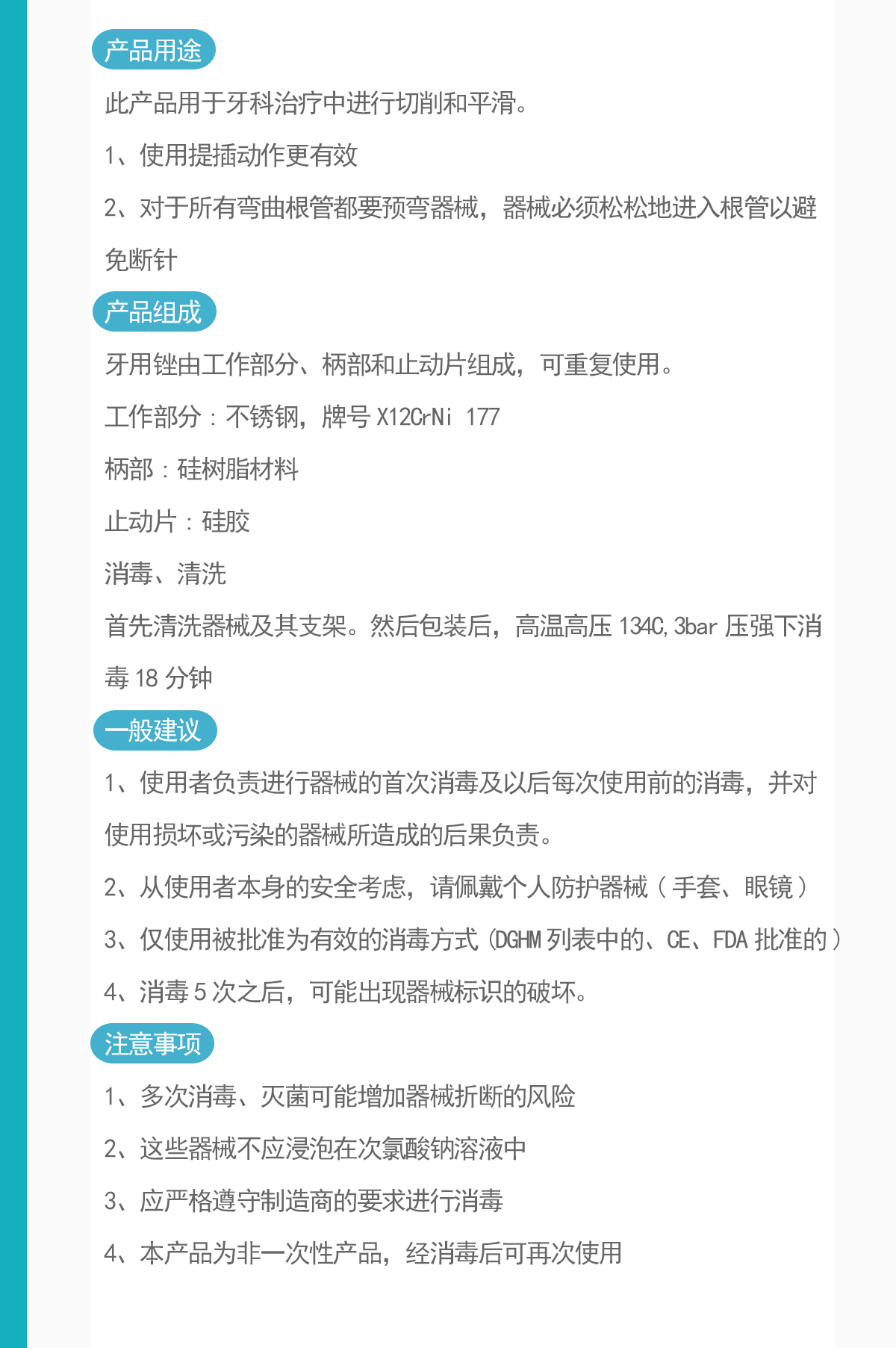 产品用途

此产品用于牙科治疗中进行切削和平滑。

1、使用提插动作更有效

2、对于所有弯曲根管都要预弯器械，器械必须松松地进入根管以避免断针

产品组成

牙用锉由工作部分、柄部和止动片组成，可重复使用。

工作部分：不锈钢，牌号 X12CrNi 177

柄部：硅树脂材料

止动片：硅胶

消毒、清洗

首先清洗器械及其支架。然后包装后，高温高压 134C,3bar 压强下消毒 18 分钟

一般建议

1、使用者负责进行器械的首次消毒及以后每次使用前的消毒，并对使用损坏或污染的器械所造成的后果负责。

2、从使用者本身的安全考虑，请佩戴个人防护器械（手套、眼镜）

3、仅使用被批准为有效的消毒方式（DGHM 列表中的、CE、FDA 批准的）

4、消毒 5 次之后，可能出现器械标识的破坏。

注意事项

1、多次消毒、灭菌可能增加器械折断的风险

2、这些器械不应浸泡在次氯酸钠溶液中

3、应严格遵守制造商的要求进行消毒

4、本产品为非一次性产品，经消毒后可再次使用